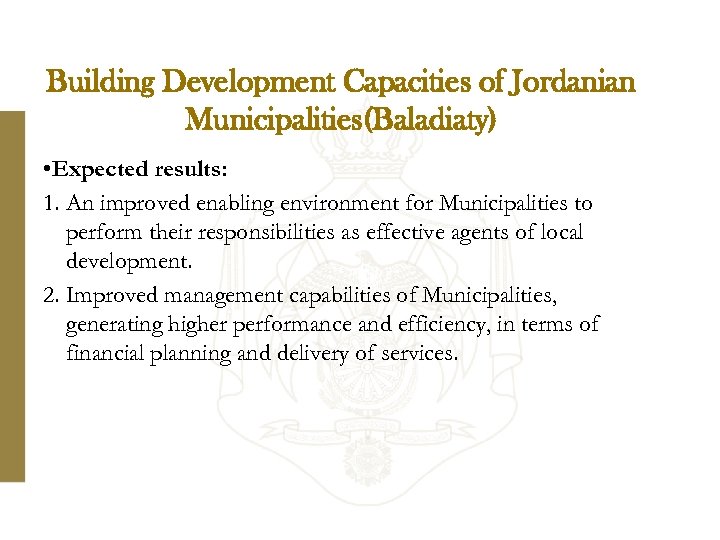 Building Development Capacities of Jordanian Municipalities(Baladiaty)

•Expected results:

1. An improved enabling environment for Municipalities to perform their responsibilities as effective agents of local development.

2. Improved management capabilities of Municipalities, generating higher performance and efficiency, in terms of financial planning and delivery of services.